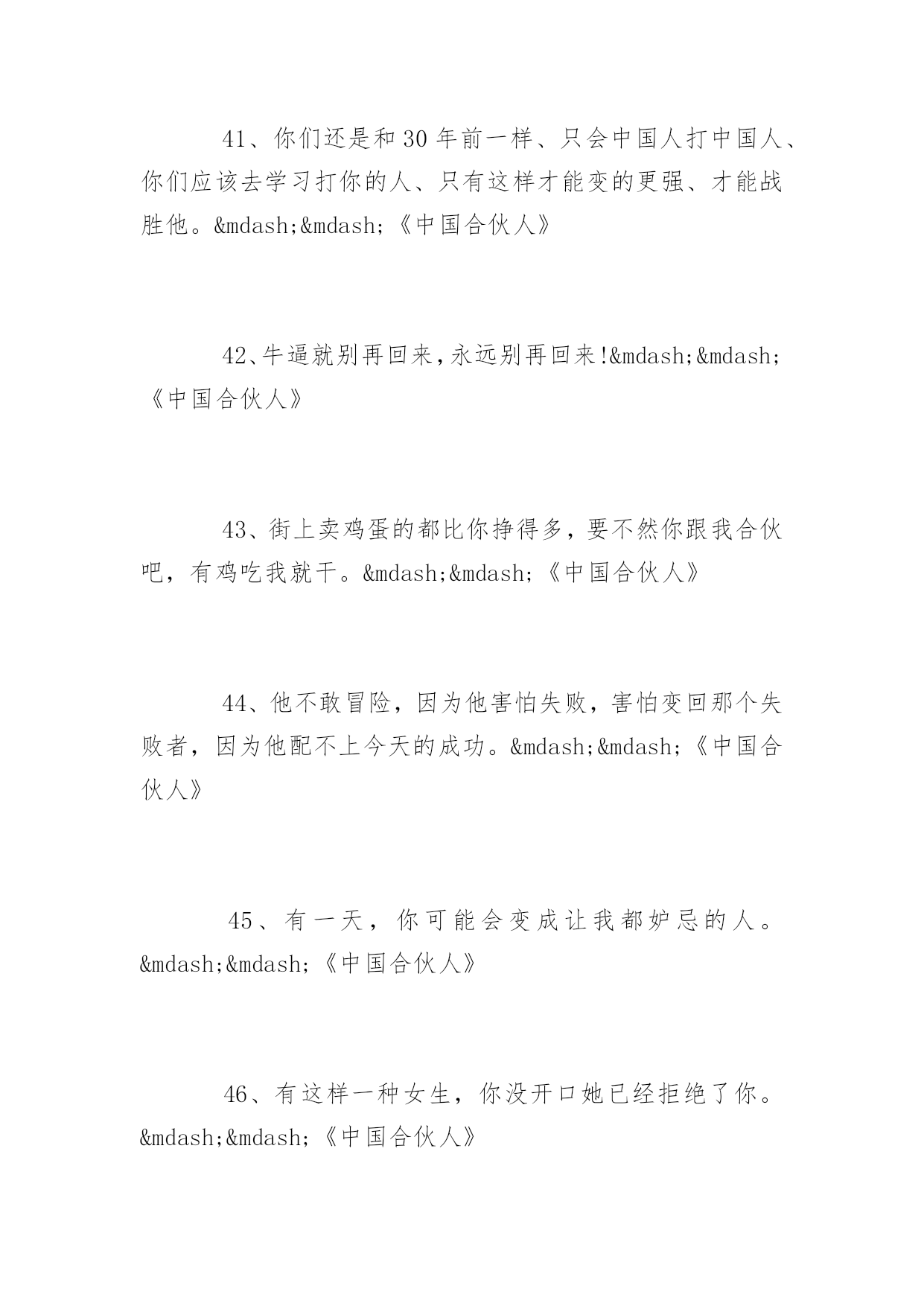 41、你们还是和30年前一样、只会中国人打中国人、你们应该去学习打你的人、只有这样才能变的更强、才能战胜他。&mdash;&mdash;《中国合伙人》

42、牛逼就别再回来，永远别再回来!&mdash;&mdash;《中国合伙人》

43、街上卖鸡蛋的都比你挣得多，要不然你跟我合伙吧，有鸡吃我就干。&mdash;&mdash;《中国合伙人》

44、他不敢冒险，因为他害怕失败，害怕变回那个失败者，因为他配不上今天的成功。&mdash;&mdash;《中国合伙人》

45、有一天，你可能会变成让我都妒忌的人。&mdash;&mdash;《中国合伙人》

46、有这样一种女生，你没开口她已经拒绝了你。&mdash;&mdash;《中国合伙人》